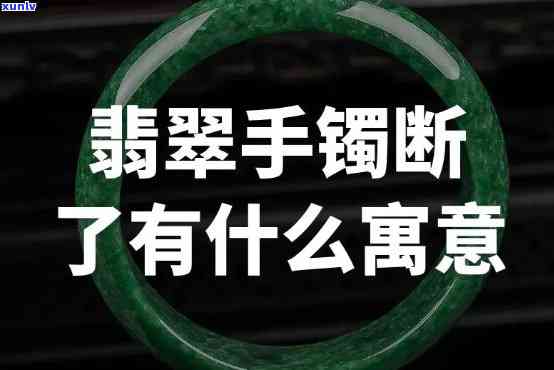 xunlv

翡翠手镯断了有什么寓意